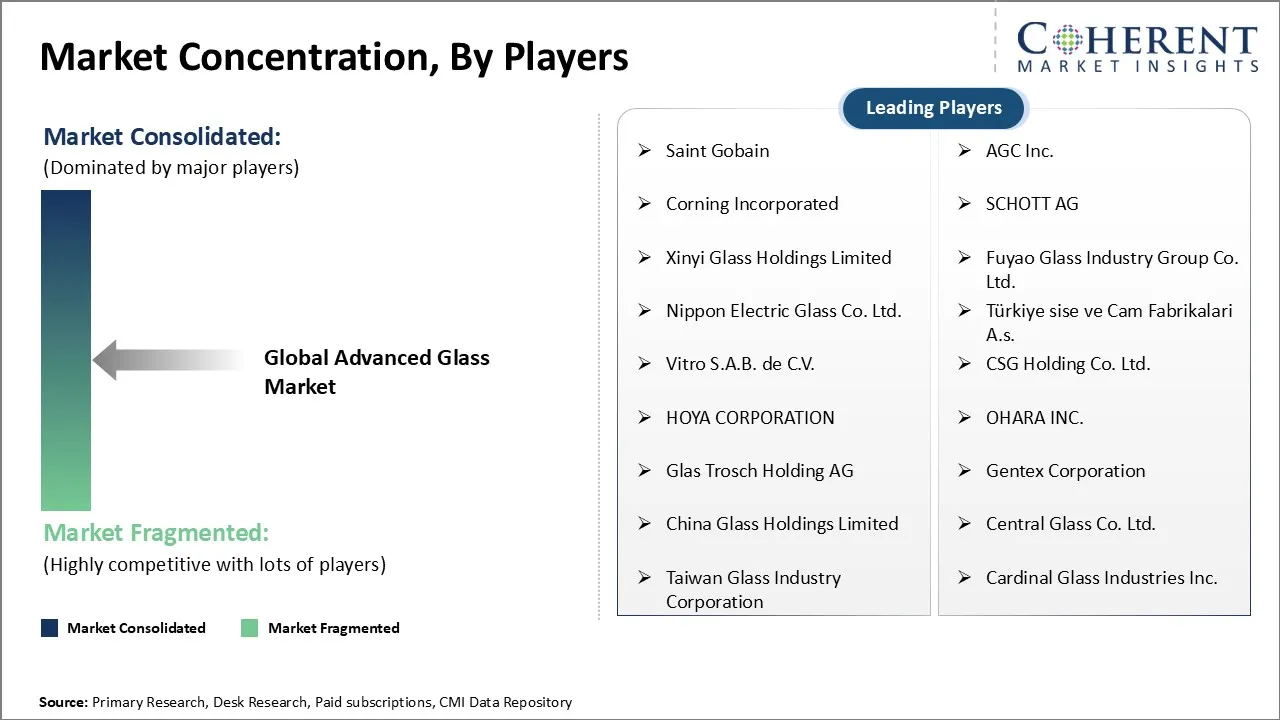 Market Concentration, By Players

COHERENT
MARKET INSIGHTS

Market Consolidated:
(Dominated by major players)

Global Advanced Glass Market

Market Fragmented:
(Highly competitive with lots of players)

Market Consolidated
Market Fragmented

Leading Players

➢ Saint Gobain
➢ Corning Incorporated
➢ Xinyi Glass Holdings Limited
➢ Nippon Electric Glass Co. Ltd.
➢ Vitro S.A.B. de C.V.
➢ HOYA CORPORATION
➢ Glas Trosch Holding AG
➢ China Glass Holdings Limited
➢ Taiwan Glass Industry Corporation

➢ AGC Inc.
➢ SCHOTT AG
➢ Fuyao Glass Industry Group Co. Ltd.
➢ Türkiye sise ve Cam Fabrikalari A.s.
➢ CSG Holding Co. Ltd.
➢ OHARA INC.
➢ Gentex Corporation
➢ Central Glass Co. Ltd.
➢ Cardinal Glass Industries Inc.

Source: Primary Research, Desk Research, Paid subscriptions, CMI Data Repository